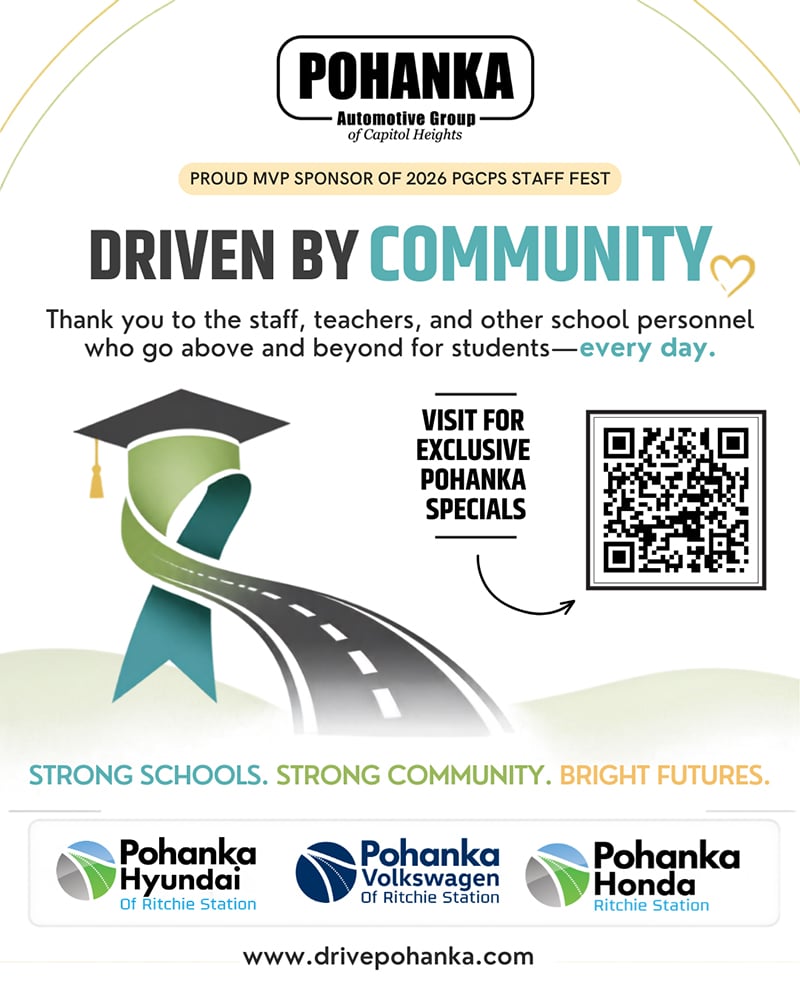 POHANKA
Automotive Group
of Capitol Heights

PROUD MVP SPONSOR OF 2026 PGCPS STAFF FEST

DRIVEN BY COMMUNITY

Thank you to the staff, teachers, and other school personnel who go above and beyond for students—every day.

VISIT FOR EXCLUSIVE POHANKA SPECIALS

STRONG SCHOOLS. STRONG COMMUNITY. BRIGHT FUTURES.

Pohanka Hyundai Of Ritchie Station

Pohanka Volkswagen Of Ritchie Station

Pohanka Honda Ritchie Station

www.drivepohanka.com